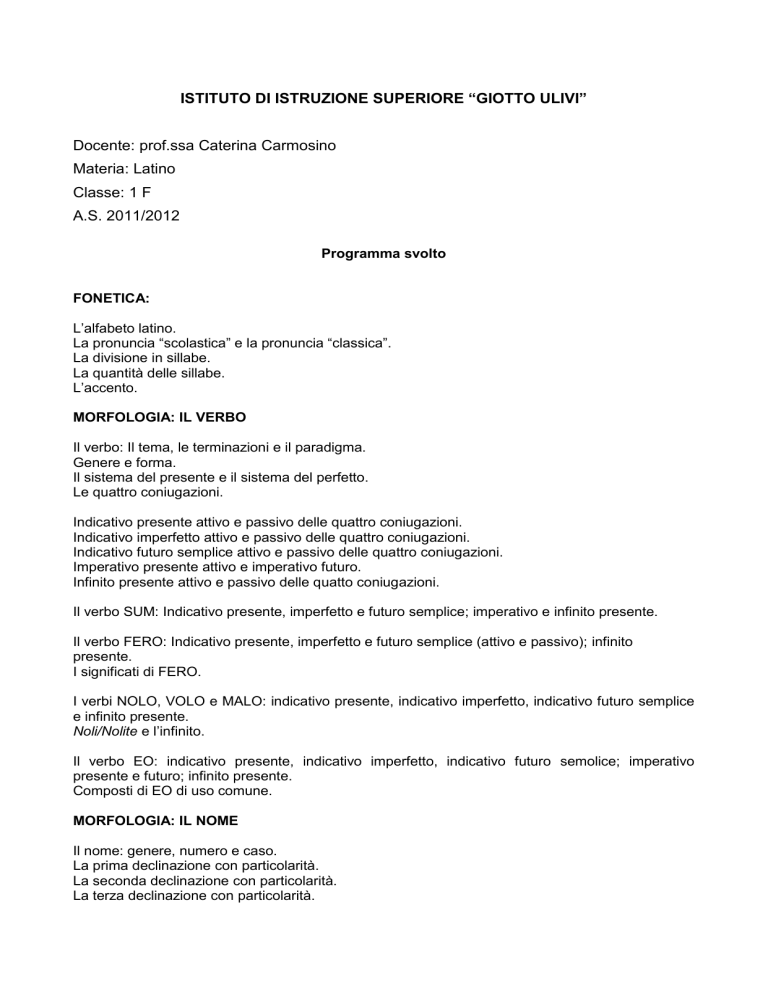 ISTITUTO DI ISTRUZIONE SUPERIORE “GIOTTO ULIVI”

Docente: prof.ssa Caterina Carmosino
Materia: Latino
Classe: 1 F
A.S. 2011/2012

Programma svolto

FONETICA:

L’alfabeto latino.
La pronuncia “scolastica” e la pronuncia “classica”.
La divisione in sillabe.
La quantità delle sillabe.
L’accento.

MORFOLOGIA: IL VERBO

Il verbo: Il tema, le terminazioni e il paradigma.
Genere e forma.
Il sistema del presente e il sistema del perfetto.
Le quattro coniugazioni.

Indicativo presente attivo e passivo delle quattro coniugazioni.
Indicativo imperfetto attivo e passivo delle quattro coniugazioni.
Indicativo futuro semplice attivo e passivo delle quattro coniugazioni.
Imperativo presente attivo e imperativo futuro.
Infinito presente attivo e passivo delle quatto coniugazioni.

Il verbo SUM: Indicativo presente, imperfetto e futuro semplice; imperativo e infinito presente.

Il verbo FERO: Indicativo presente, imperfetto e futuro semplice (attivo e passivo); infinito presente.
I significati di FERO.

I verbi NOLO, VOLO e MALO: indicativo presente, indicativo imperfetto, indicativo futuro semplice e infinito presente.
Noli/Nolite e l’infinito.

Il verbo EO: indicativo presente, indicativo imperfetto, indicativo futuro semolice; imperativo presente e futuro; infinito presente.
Composti di EO di uso comune.

MORFOLOGIA: IL NOME

Il nome: genere, numero e caso.
La prima declinazione con particolarità.
La seconda declinazione con particolarità.
La terza declinazione con particolarità.